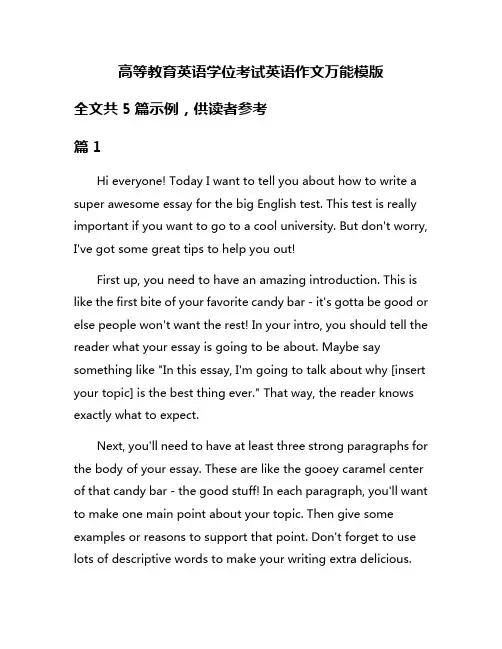 高等教育英语学位考试英语作文万能模版

全文共 5 篇示例，供读者参考

篇 1

Hi everyone! Today I want to tell you about how to write a super awesome essay for the big English test. This test is really important if you want to go to a cool university. But don't worry, I've got some great tips to help you out!

First up, you need to have an amazing introduction. This is like the first bite of your favorite candy bar - it's gotta be good or else people won't want the rest! In your intro, you should tell the reader what your essay is going to be about. Maybe say something like "In this essay, I'm going to talk about why [insert your topic] is the best thing ever." That way, the reader knows exactly what to expect.

Next, you'll need to have at least three strong paragraphs for the body of your essay. These are like the gooey caramel center of that candy bar - the good stuff! In each paragraph, you'll want to make one main point about your topic. Then give some examples or reasons to support that point. Don't forget to use lots of descriptive words to make your writing extra delicious.